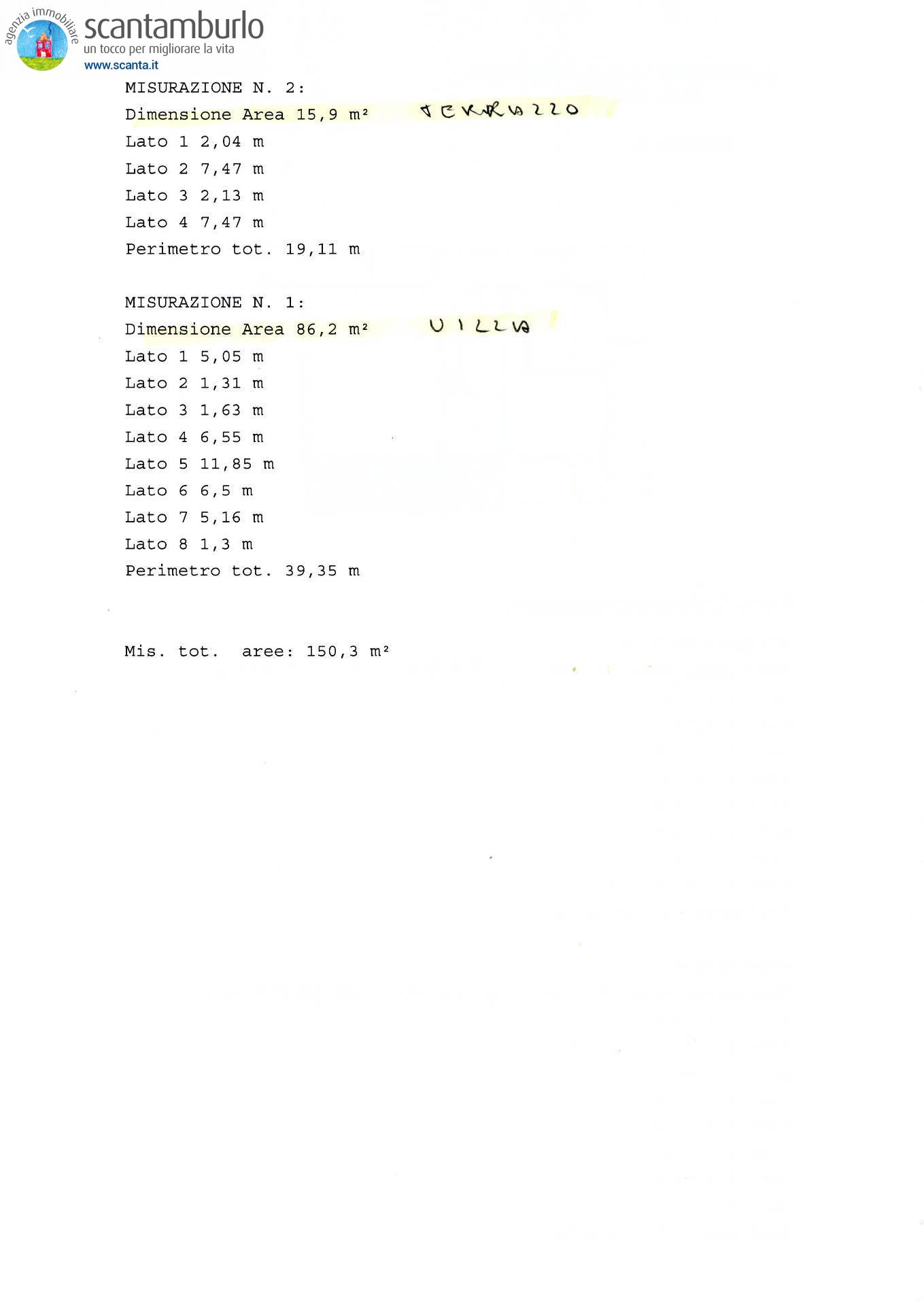 agenzia immobiliare
scantamburlo
un tocco per migliorare la vita
www.scanta.it

MISURAZIONE N. 2:
Dimensione Area 15,9 m² TERRAZZO
Lato 1 2,04 m
Lato 2 7,47 m
Lato 3 2,13 m
Lato 4 7,47 m
Perimetro tot. 19,11 m

MISURAZIONE N. 1:
Dimensione Area 86,2 m² VILLA
Lato 1 5,05 m
Lato 2 1,31 m
Lato 3 1,63 m
Lato 4 6,55 m
Lato 5 11,85 m
Lato 6 6,5 m
Lato 7 5,16 m
Lato 8 1,3 m
Perimetro tot. 39,35 m

Mis. tot. aree: 150,3 m²